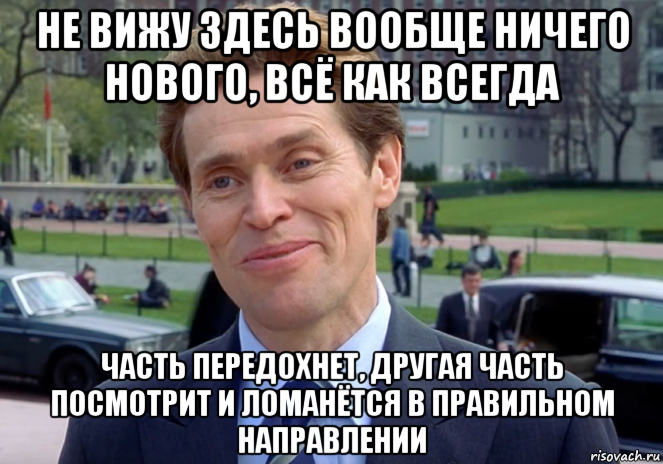 НЕ ВИЖУ ЗДЕСЬ ВООБЩЕ НИЧЕГО НОВОГО, ВСЁ КАК ВСЕГДА

ЧАСТЬ ПЕРЕДОХНЕТ, ДРУГАЯ ЧАСТЬ ПОСМОТРИТ И ЛОМАНЁТСЯ В ПРАВИЛЬНОМ НАПРАВЛЕНИИ

risovach.ru